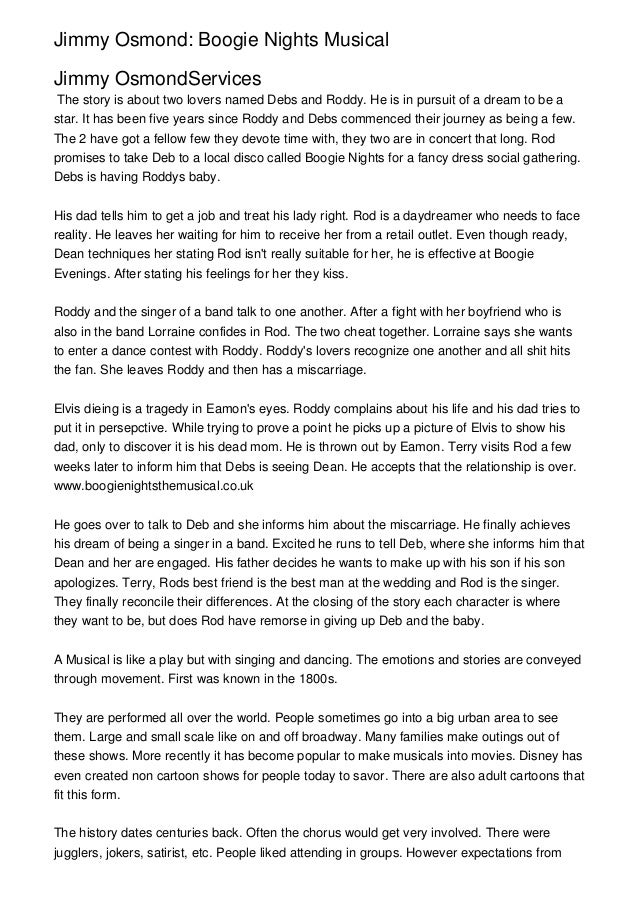 Jimmy Osmond: Boogie Nights Musical

Jimmy OsmondServices

The story is about two lovers named Debs and Roddy. He is in pursuit of a dream to be a star. It has been five years since Roddy and Debs commenced their journey as being a few. The 2 have got a fellow few they devote time with, they two are in concert that long. Rod promises to take Deb to a local disco called Boogie Nights for a fancy dress social gathering. Debs is having Roddys baby.

His dad tells him to get a job and treat his lady right. Rod is a daydreamer who needs to face reality. He leaves her waiting for him to receive her from a retail outlet. Even though ready, Dean techniques her stating Rod isn't really suitable for her, he is effective at Boogie Evenings. After stating his feelings for her they kiss.

Roddy and the singer of a band talk to one another. After a fight with her boyfriend who is also in the band Lorraine confides in Rod. The two cheat together. Lorraine says she wants to enter a dance contest with Roddy. Roddy's lovers recognize one another and all shit hits the fan. She leaves Roddy and then has a miscarriage.

Elvis dieing is a tragedy in Eamon's eyes. Roddy complains about his life and his dad tries to put it in persepctive. While trying to prove a point he picks up a picture of Elvis to show his dad, only to discover it is his dead mom. He is thrown out by Eamon. Terry visits Rod a few weeks later to inform him that Debs is seeing Dean. He accepts that the relationship is over. www.boogienightsthemusical.co.uk

He goes over to talk to Deb and she informs him about the miscarriage. He finally achieves his dream of being a singer in a band. Excited he runs to tell Deb, where she informs him that Dean and her are engaged. His father decides he wants to make up with his son if his son apologizes. Terry, Rods best friend is the best man at the wedding and Rod is the singer. They finally reconcile their differences. At the closing of the story each character is where they want to be, but does Rod have remorse in giving up Deb and the baby.

A Musical is like a play but with singing and dancing. The emotions and stories are conveyed through movement. First was known in the 1800s.

They are performed all over the world. People sometimes go into a big urban area to see them. Large and small scale like on and off broadway. Many families make outings out of these shows. More recently it has become popular to make musicals into movies. Disney has even created non cartoon shows for people today to savor. There are also adult cartoons that fit this form.

The history dates centuries back. Often the chorus would get very involved. There were jugglers, jokers, satirist, etc. People liked attending in groups. However expectations from